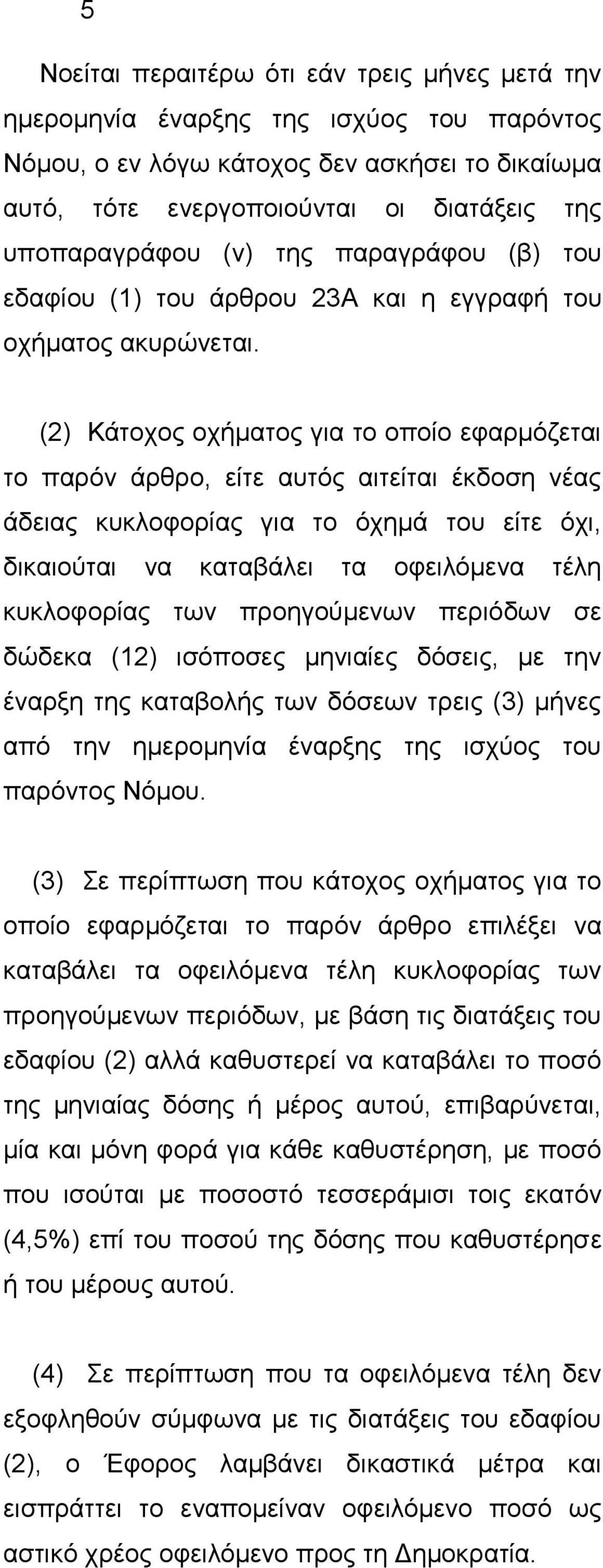 5

Νοείται περαιτέρω ότι εάν τρεις μήνες μετά την ημερομηνία έναρξης της ισχύος του παρόντος Νόμου, ο εν λόγω κάτοχος δεν ασκήσει το δικαίωμα αυτό, τότε ενεργοποιούνται οι διατάξεις της υποπαραγράφου (v) της παραγράφου (β) του εδαφίου (1) του άρθρου 23Α και η εγγραφή του οχήματος ακυρώνεται.

(2) Κάτοχος οχήματος για το οποίο εφαρμόζεται το παρόν άρθρο, είτε αυτός αιτείται έκδοση νέας άδειας κυκλοφορίας για το όχημά του είτε όχι, δικαιούται να καταβάλει τα οφειλόμενα τέλη κυκλοφορίας των προηγούμενων περιόδων σε δώδεκα (12) ισόποσες μηνιαίες δόσεις, με την έναρξη της καταβολής των δόσεων τρεις (3) μήνες από την ημερομηνία έναρξης της ισχύος του παρόντος Νόμου.

(3) Σε περίπτωση που κάτοχος οχήματος για το οποίο εφαρμόζεται το παρόν άρθρο επιλέξει να καταβάλει τα οφειλόμενα τέλη κυκλοφορίας των προηγούμενων περιόδων, με βάση τις διατάξεις του εδαφίου (2) αλλά καθυστερεί να καταβάλει το ποσό της μηνιαίας δόσης ή μέρος αυτού, επιβαρύνεται, μία και μόνη φορά για κάθε καθυστέρηση, με ποσό που ισούται με ποσοστό τεσσεράμισι τοις εκατόν (4,5%) επί του ποσού της δόσης που καθυστέρησε ή του μέρους αυτού.

(4) Σε περίπτωση που τα οφειλόμενα τέλη δεν εξοφληθούν σύμφωνα με τις διατάξεις του εδαφίου (2), ο Έφορος λαμβάνει δικαστικά μέτρα και εισπράττει το εναπομείναν οφειλόμενο ποσό ως αστικό χρέος οφειλόμενο προς τη Δημοκρατία.